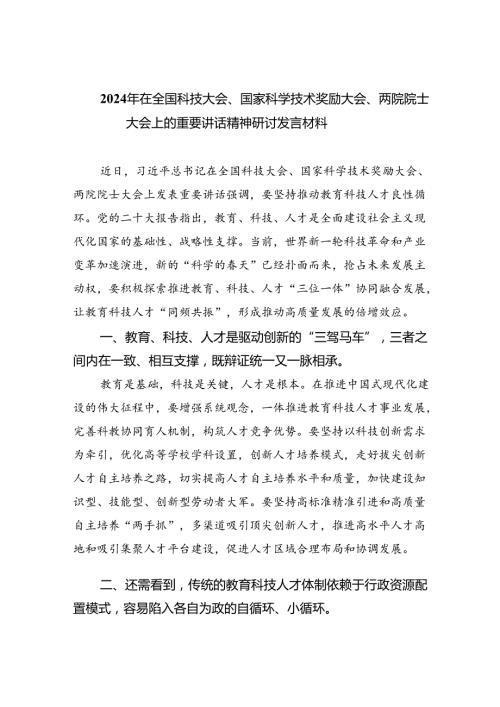 2024年在全国科技大会、国家科学技术奖励大会、两院院士大会上的重要讲话精神研讨发言材料

近日，习近平总书记在全国科技大会、国家科学技术奖励大会、两院院士大会上发表重要讲话强调，要坚持推动教育科技人才良性循环。党的二十大报告指出，教育、科技、人才是全面建设社会主义现代化国家的基础性、战略性支撑。当前，世界新一轮科技革命和产业变革加速演进，新的“科学的春天”已经扑面而来，抢占未来发展主动权，要积极探索推进教育、科技、人才“三位一体”协同融合发展，让教育科技人才“同频共振”，形成推动高质量发展的倍增效应。

一、教育、科技、人才是驱动创新的“三驾马车”，三者之间内在一致、相互支撑，既辩证统一又一脉相承。

教育是基础，科技是关键，人才是根本。在推进中国式现代化建设的伟大征程中，要增强系统观念，一体推进教育科技人才事业发展，完善科教协同育人机制，构筑人才竞争优势。要坚持以科技创新需求为牵引，优化高等学校学科设置，创新人才培养模式，走好拔尖创新人才自主培养之路，切实提高人才自主培养水平和质量，加快建设知识型、技能型、创新型劳动者大军。要坚持高标准精准引进和高质量自主培养“两手抓”，多渠道吸引顶尖创新人才，推进高水平人才高地和吸引集聚人才平台建设，促进人才区域合理布局和协调发展。

二、还需看到，传统的教育科技人才体制依赖于行政资源配置模式，容易陷入各自为政的自循环、小循环。